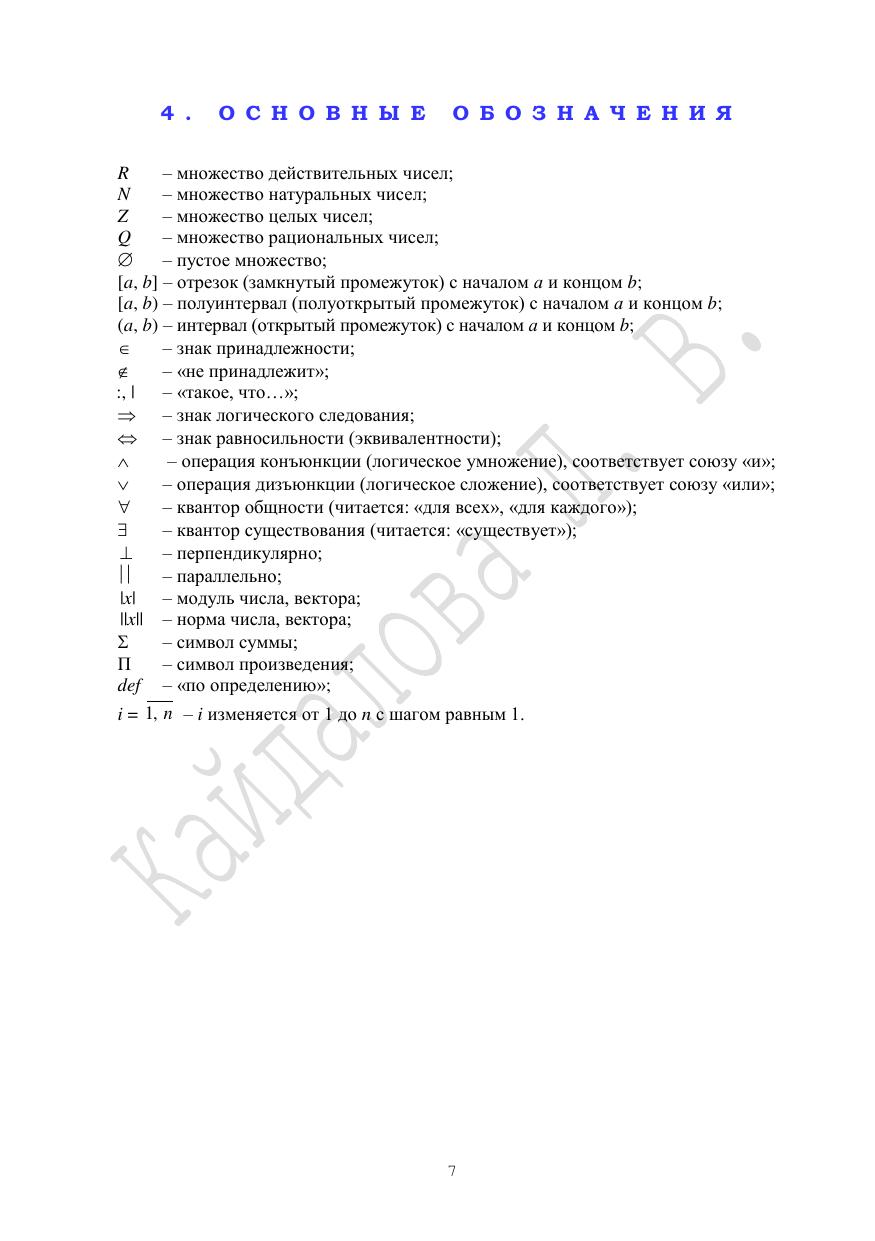 4. ОСНОВНЫЕ ОБОЗНАЧЕНИЯ

$R$ – множество действительных чисел;
$N$ – множество натуральных чисел;
$Z$ – множество целых чисел;
$Q$ – множество рациональных чисел;
$\varnothing$ – пустое множество;
$[a, b]$ – отрезок (замкнутый промежуток) с началом $a$ и концом $b$;
$[a, b)$ – полуинтервал (полуоткрытый промежуток) с началом $a$ и концом $b$;
$(a, b)$ – интервал (открытый промежуток) с началом $a$ и концом $b$;
$\in$ – знак принадлежности;
$\notin$ – «не принадлежит»;
$:, |$ – «такое, что…»;
$\Rightarrow$ – знак логического следования;
$\Leftrightarrow$ – знак равносильности (эквивалентности);
$\wedge$ – операция конъюнкции (логическое умножение), соответствует союзу «и»;
$\vee$ – операция дизъюнкции (логическое сложение), соответствует союзу «или»;
$\forall$ – квантор общности (читается: «для всех», «для каждого»);
$\exists$ – квантор существования (читается: «существует»);
$\perp$ – перпендикулярно;
$||$ – параллельно;
$|x|$ – модуль числа, вектора;
$\|x\|$ – норма числа, вектора;
$\Sigma$ – символ суммы;
$\Pi$ – символ произведения;
$def$ – «по определению»;
$i = \overline{1, n}$ – $i$ изменяется от 1 до $n$ с шагом равным 1.

Кайдалова Л. В.

7